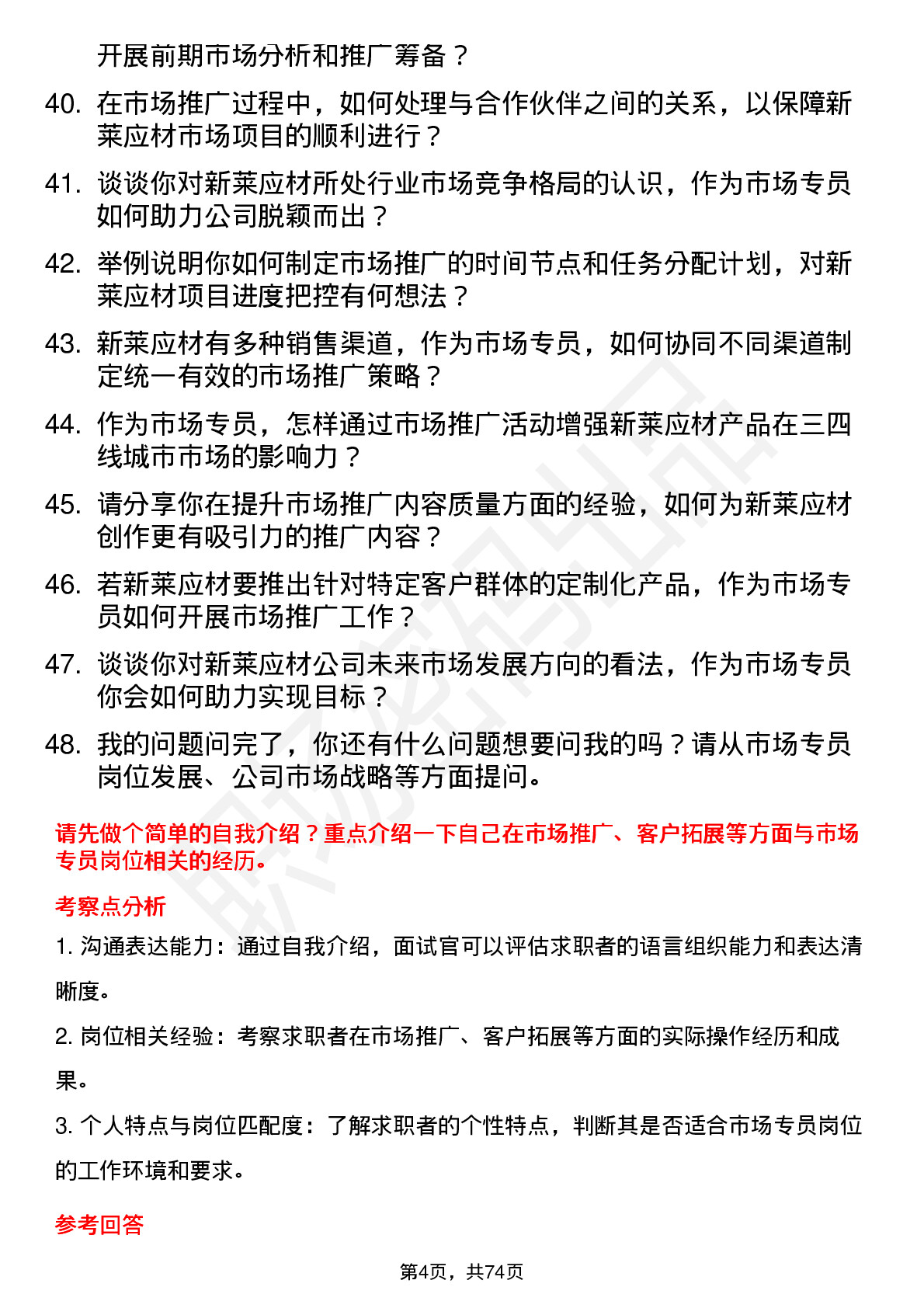 开展前期市场分析和推广筹备？

40. 在市场推广过程中，如何处理与合作伙伴之间的关系，以保障新莱应材市场项目的顺利进行？

41. 谈谈你对新莱应材所处行业市场竞争格局的认识，作为市场专员如何助力公司脱颖而出？

42. 举例说明你如何制定市场推广的时间节点和任务分配计划，对新莱应材项目进度把控有何想法？

43. 新莱应材有多种销售渠道，作为市场专员，如何协同不同渠道制定统一有效的市场推广策略？

44. 作为市场专员，怎样通过市场推广活动增强新莱应材产品在三四线城市市场的影响力？

45. 请分享你在提升市场推广内容质量方面的经验，如何为新莱应材创作更有吸引力的推广内容？

46. 若新莱应材要推出针对特定客户群体的定制化产品，作为市场专员如何开展市场推广工作？

47. 谈谈你对新莱应材公司未来市场发展方向的看法，作为市场专员你会如何助力实现目标？

48. 我的问题问完了，你还有什么问题想要问我的吗？请从市场专员岗位发展、公司市场战略等方面提问。

请先做个简单的自我介绍？重点介绍一下自己在市场推广、客户拓展等方面与市场专员岗位相关的经历。

考察点分析

1. 沟通表达能力：通过自我介绍，面试官可以评估求职者的语言组织能力和表达清晰度。

2. 岗位相关经验：考察求职者在市场推广、客户拓展等方面的实际操作经历和成果。

3. 个人特点与岗位匹配度：了解求职者的个性特点，判断其是否适合市场专员岗位的工作环境和要求。

参考回答

第4页，共74页